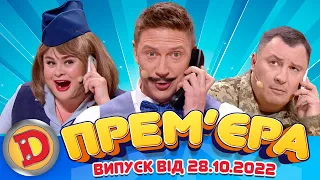 D
ПРЕМ'ЄРА
ВИПУСК ВІД 28.10.2022